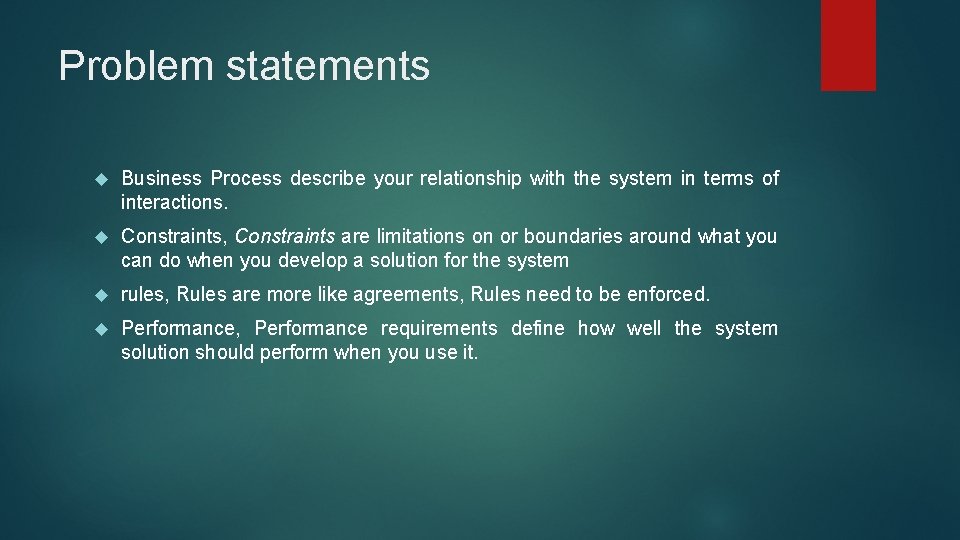 Problem statements

Business Process describe your relationship with the system in terms of interactions.

Constraints, Constraints are limitations on or boundaries around what you can do when you develop a solution for the system

rules, Rules are more like agreements, Rules need to be enforced.

Performance, Performance requirements define how well the system solution should perform when you use it.